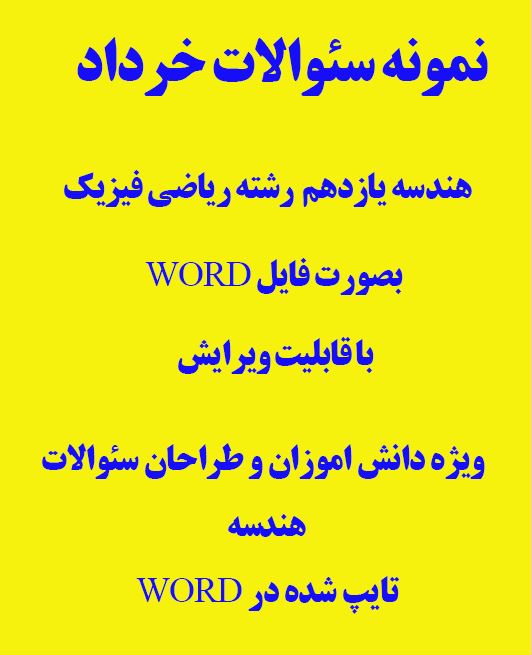 نمونه سئوالات خرداد

هندسه یازدهم رشته ریاضی فیزیک

بصورت فایل WORD

با قابلیت ویرایش

ویژه دانش اموزان و طراحان سئوالات هندسه

تایپ شده در WORD